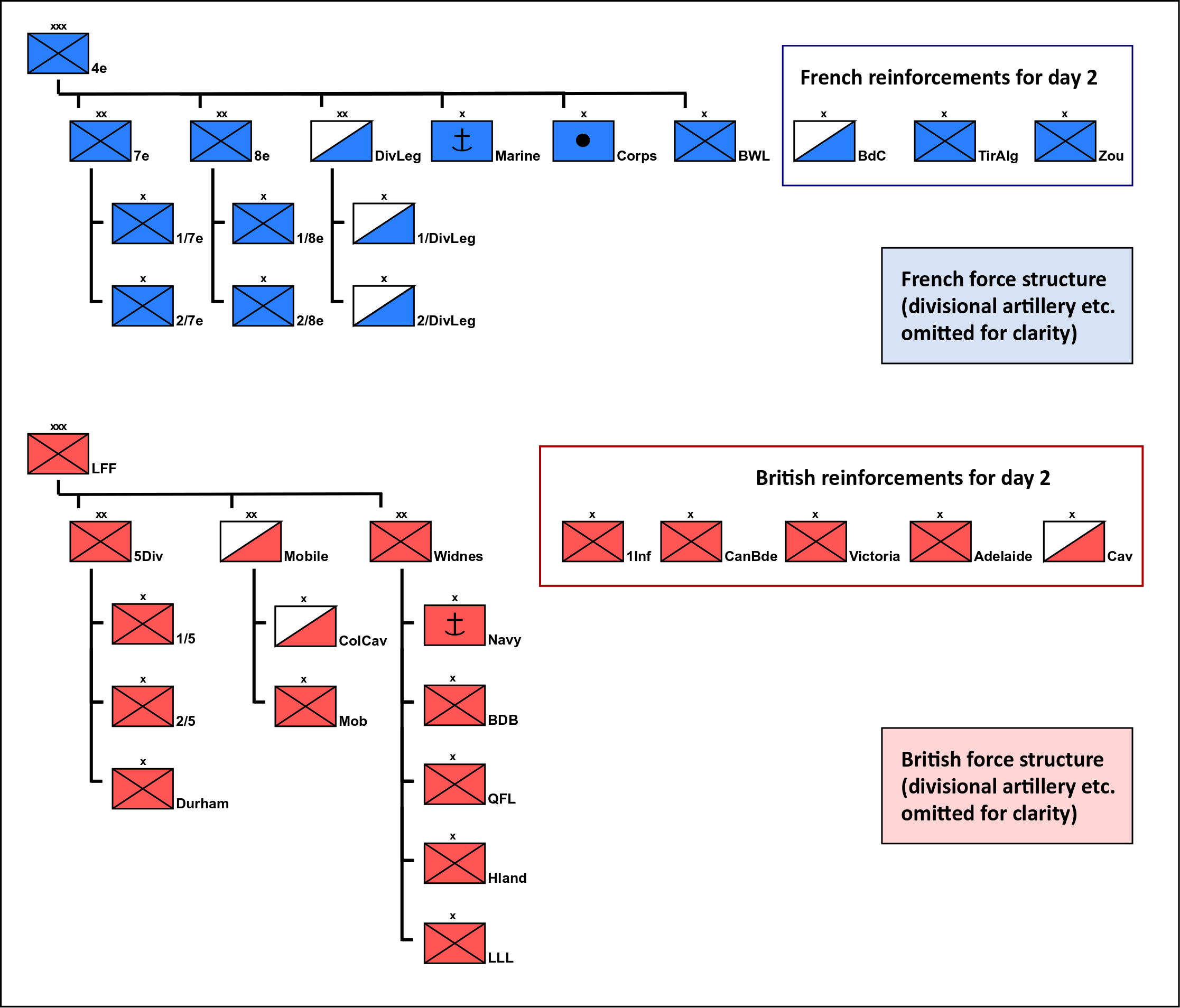 xxx
4e

xx
7e

xx
8e

xx
DivLeg

x
Marine

x
Corps

x
BWL

x
1/7e

x
2/7e

x
1/8e

x
2/8e

x
1/DivLeg

x
2/DivLeg

French reinforcements for day 2

x
BdC

x
TirAlg

x
Zou

French force structure (divisional artillery etc. omitted for clarity)

xxx
LFF

xx
5Div

xx
Mobile

xx
Widnes

x
1/5

x
2/5

x
Durham

x
ColCav

x
Mob

x
Navy

x
BDB

x
QFL

x
Hland

x
LLL

British reinforcements for day 2

x
1Inf

x
CanBde

x
Victoria

x
Adelaide

x
Cav

British force structure (divisional artillery etc. omitted for clarity)